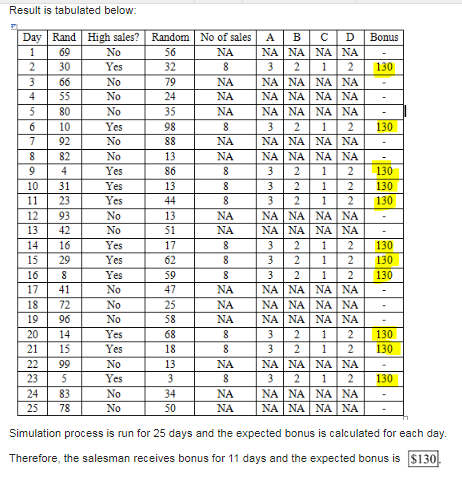 Result is tabulated below:

| Day | Rand | High sales? | Random | No of sales | A | B | C | D | Bonus |
|---|---|---|---|---|---|---|---|---|---|
| 1 | 69 | No | 56 | NA | NA | NA | NA | NA | - |
| 2 | 30 | Yes | 32 | 8 | 3 | 2 | 1 | 2 | 130 |
| 3 | 66 | No | 79 | NA | NA | NA | NA | NA | - |
| 4 | 55 | No | 24 | NA | NA | NA | NA | NA | - |
| 5 | 80 | No | 35 | NA | NA | NA | NA | NA | - |
| 6 | 10 | Yes | 98 | 8 | 3 | 2 | 1 | 2 | 130 |
| 7 | 92 | No | 88 | NA | NA | NA | NA | NA | - |
| 8 | 82 | No | 13 | NA | NA | NA | NA | NA | - |
| 9 | 4 | Yes | 86 | 8 | 3 | 2 | 1 | 2 | 130 |
| 10 | 31 | Yes | 13 | 8 | 3 | 2 | 1 | 2 | 130 |
| 11 | 23 | Yes | 44 | 8 | 3 | 2 | 1 | 2 | 130 |
| 12 | 93 | No | 13 | NA | NA | NA | NA | NA | - |
| 13 | 42 | No | 51 | NA | NA | NA | NA | NA | - |
| 14 | 16 | Yes | 17 | 8 | 3 | 2 | 1 | 2 | 130 |
| 15 | 29 | Yes | 62 | 8 | 3 | 2 | 1 | 2 | 130 |
| 16 | 8 | Yes | 59 | 8 | 3 | 2 | 1 | 2 | 130 |
| 17 | 41 | No | 47 | NA | NA | NA | NA | NA | - |
| 18 | 72 | No | 25 | NA | NA | NA | NA | NA | - |
| 19 | 96 | No | 58 | NA | NA | NA | NA | NA | - |
| 20 | 14 | Yes | 68 | 8 | 3 | 2 | 1 | 2 | 130 |
| 21 | 15 | Yes | 18 | 8 | 3 | 2 | 1 | 2 | 130 |
| 22 | 99 | No | 13 | NA | NA | NA | NA | NA | - |
| 23 | 5 | Yes | 3 | 8 | 3 | 2 | 1 | 2 | 130 |
| 24 | 83 | No | 34 | NA | NA | NA | NA | NA | - |
| 25 | 78 | No | 50 | NA | NA | NA | NA | NA | - |

Simulation process is run for 25 days and the expected bonus is calculated for each day.

Therefore, the salesman receives bonus for 11 days and the expected bonus is $130.